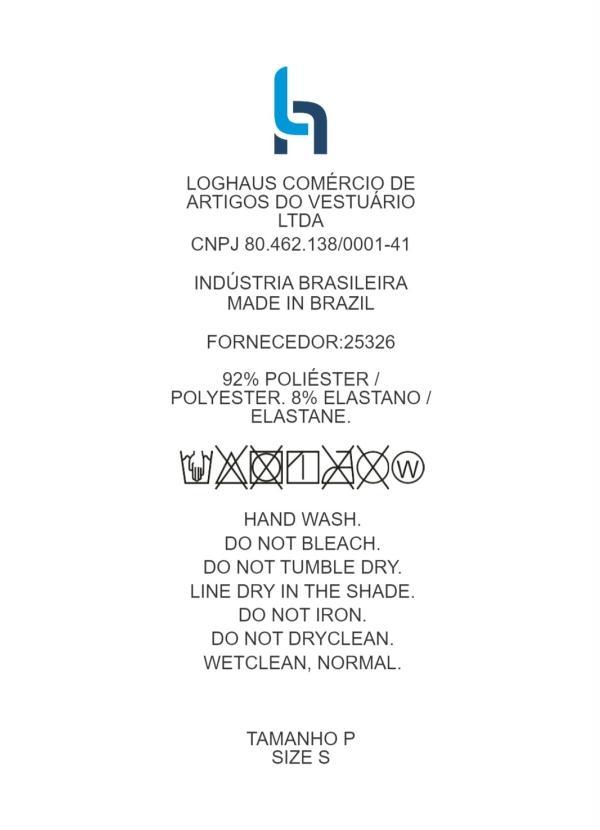 LOGHAUS COMÉRCIO DE ARTIGOS DO VESTUÁRIO LTDA
CNPJ 80.462.138/0001-41

INDÚSTRIA BRASILEIRA
MADE IN BRAZIL

FORNECEDOR:25326

92% POLIÉSTER / POLYESTER. 8% ELASTANO / ELASTANE.

W

HAND WASH.
DO NOT BLEACH.
DO NOT TUMBLE DRY.
LINE DRY IN THE SHADE.
DO NOT IRON.
DO NOT DRYCLEAN.
WETCLEAN, NORMAL.

TAMANHO P
SIZE S